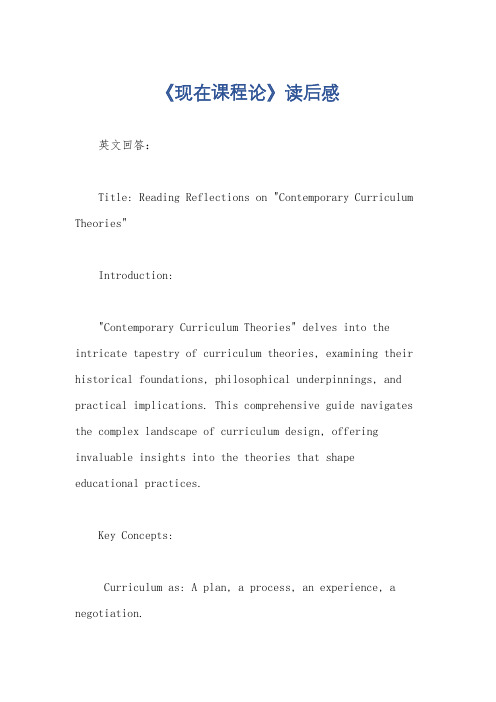 《现在课程论》读后感

英文回答:

Title: Reading Reflections on "Contemporary Curriculum Theories"

Introduction:

"Contemporary Curriculum Theories" delves into the intricate tapestry of curriculum theories, examining their historical foundations, philosophical underpinnings, and practical implications. This comprehensive guide navigates the complex landscape of curriculum design, offering invaluable insights into the theories that shape educational practices.

Key Concepts:

Curriculum as: A plan, a process, an experience, a negotiation.